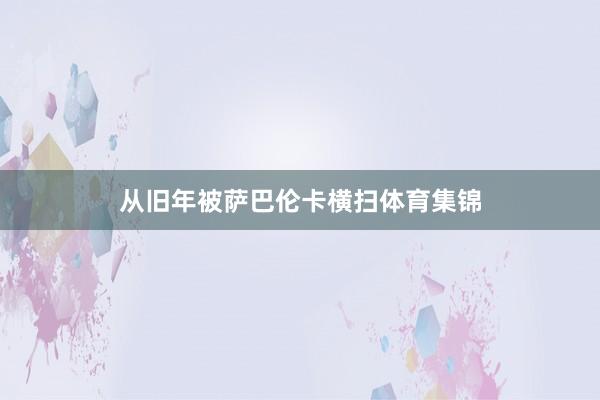 从旧年被萨巴伦卡横扫体育集锦